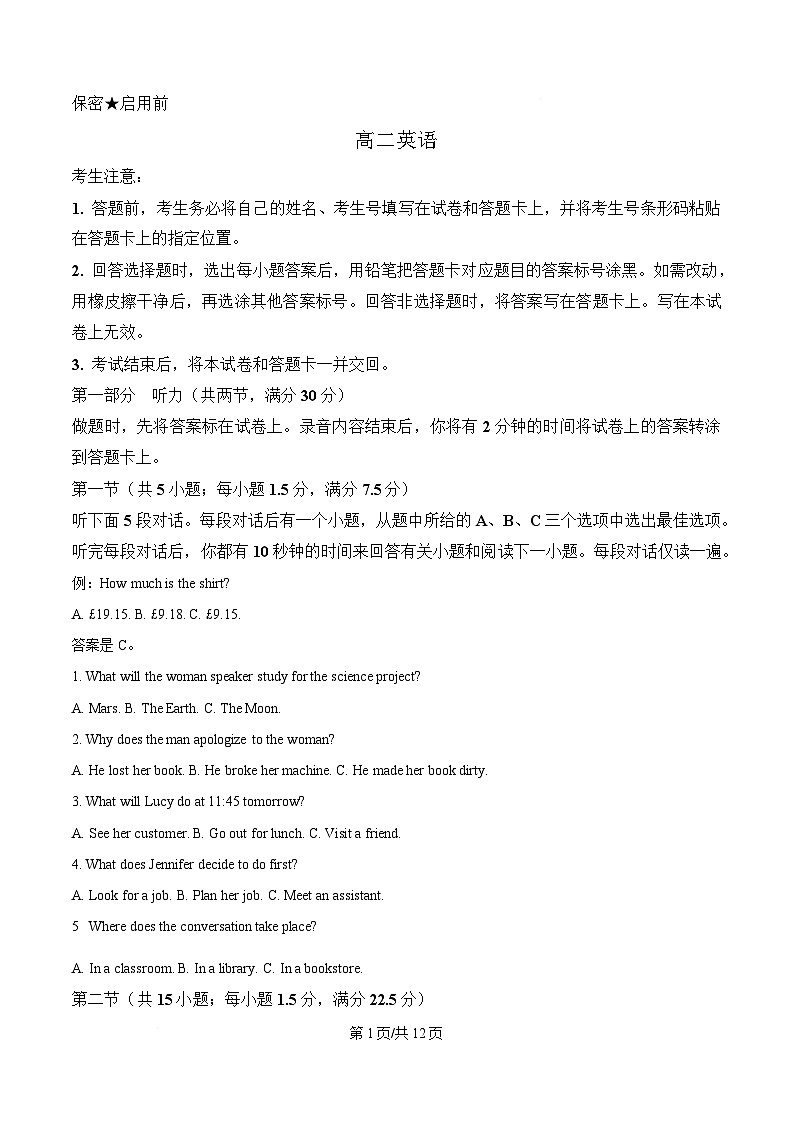 保密★启用前

高二英语

考生注意：

1. 答题前，考生务必将自己的姓名、考生号填写在试卷和答题卡上，并将考生号条形码粘贴在答题卡上的指定位置。

2. 回答选择题时，选出每小题答案后，用铅笔把答题卡对应题目的答案标号涂黑。如需改动，用橡皮擦干净后，再选涂其他答案标号。回答非选择题时，将答案写在答题卡上。写在本试卷上无效。

3. 考试结束后，将本试卷和答题卡一并交回。

第一部分 听力（共两节，满分 30 分）

做题时，先将答案标在试卷上。录音内容结束后，你将有 2 分钟的时间将试卷上的答案转涂到答题卡上。

第一节（共 5 小题；每小题 1.5 分，满分 7.5 分）

听下面 5 段对话。每段对话后有一个小题，从题中所给的 A、B、C 三个选项中选出最佳选项。听完每段对话后，你都有 10 秒钟的时间来回答有关小题和阅读下一小题。每段对话仅读一遍。

例：How much is the shirt?

A. £19.15. B. £9.18. C. £9.15.

答案是 C。

1. What will the woman speaker study for the science project?

A. Mars. B. The Earth. C. The Moon.

2. Why does the man apologize to the woman?

A. He lost her book. B. He broke her machine. C. He made her book dirty.

3. What will Lucy do at 11:45 tomorrow?

A. See her customer. B. Go out for lunch. C. Visit a friend.

4. What does Jennifer decide to do first?

A. Look for a job. B. Plan her job. C. Meet an assistant.

5 Where does the conversation take place?

A. In a classroom. B. In a library. C. In a bookstore.

第二节（共 15 小题；每小题 1.5 分，满分 22.5 分）

第 1 页/共 12 页